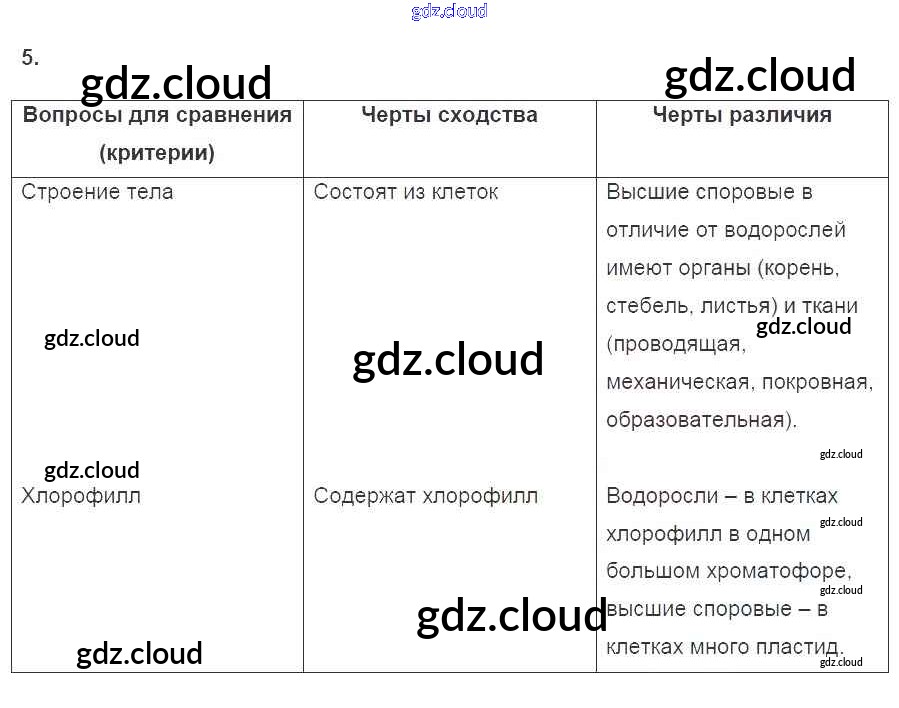 5.

| Вопросы для сравнения (критерии) | Черты сходства | Черты различия |
|---|---|---|
| Строение тела | Состоят из клеток | Высшие споровые в отличие от водорослей имеют органы (корень, стебель, листья) и ткани (проводящая, механическая, покровная, образовательная). |
| Хлорофилл | Содержат хлорофилл | Водоросли – в клетках хлорофилл в одном большом хроматофоре, высшие споровые – в клетках много пластид. |

gdz.cloud